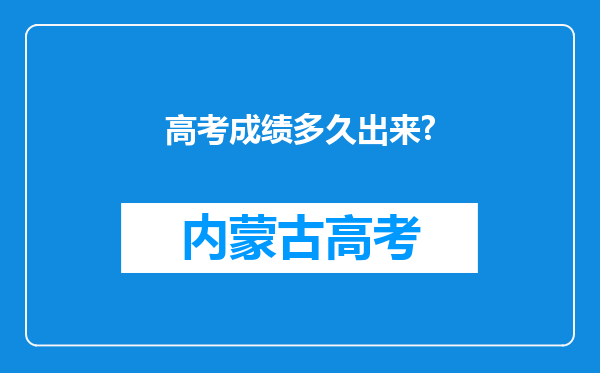 高考成绩多久出来?

内蒙古高考